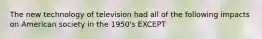 The new technology of television had all of the following impacts on American society in the 1950's EXCEPT